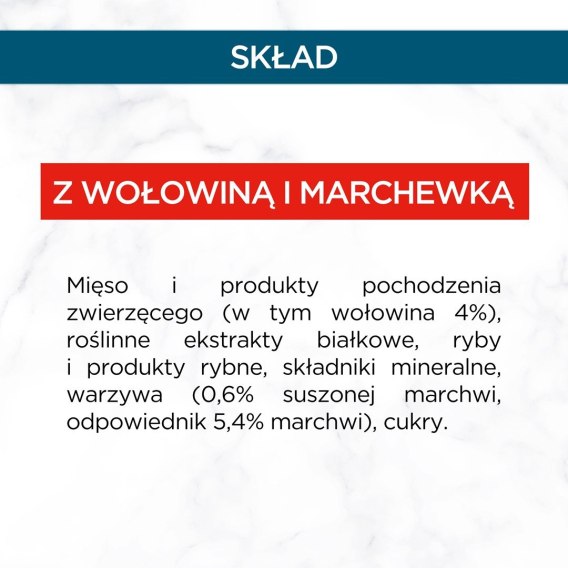 SKŁAD

Z WOŁOWINĄ I MARCHEWKĄ

Mięso i produkty pochodzenia zwierzęcego (w tym wołowina 4%), roślinne ekstrakty białkowe, ryby i produkty rybne, składniki mineralne, warzywa (0,6% suszonej marchwi, odpowiednik 5,4% marchwi), cukry.